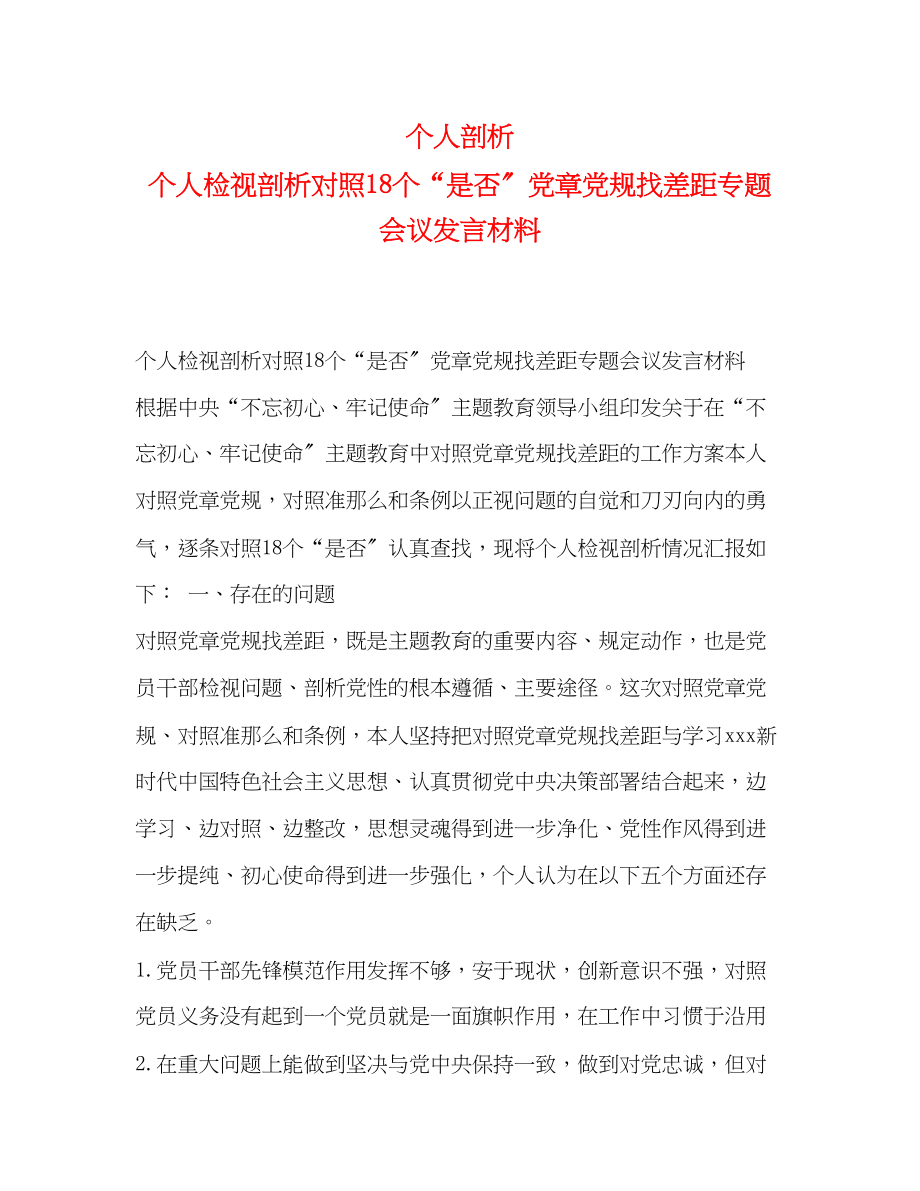 个人剖析
个人检视剖析对照18个“是否″党章党规找差距专题会议发言材料

个人检视剖析对照18个“是否″党章党规找差距专题会议发言材料

根据中央“不忘初心、牢记使命″主题教育领导小组印发关于在“不忘初心、牢记使命″主题教育中对照党章党规找差距的工作方案本人对照党章党规，对照准那么和条例以正视问题的自觉和刀刃向内的勇气，逐条对照18个“是否″认真查找，现将个人检视剖析情况汇报如下： 一、存在的问题

对照党章党规找差距，既是主题教育的重要内容、规定动作，也是党员干部检视问题、剖析党性的根本遵循、主要途径。这次对照党章党规、对照准那么和条例，本人坚持把对照党章党规找差距与学习xxx新时代中国特色社会主义思想、认真贯彻党中央决策部署结合起来，边学习、边对照、边整改，思想灵魂得到进一步净化、党性作风得到进一步提纯、初心使命得到进一步强化，个人认为在以下五个方面还存在缺乏。

1.党员干部先锋模范作用发挥不够，安于现状，创新意识不强，对照党员义务没有起到一个党员就是一面旗帜作用，在工作中习惯于沿用

2.在重大问题上能做到坚决与党中央保持一致，做到对党忠诚，但对